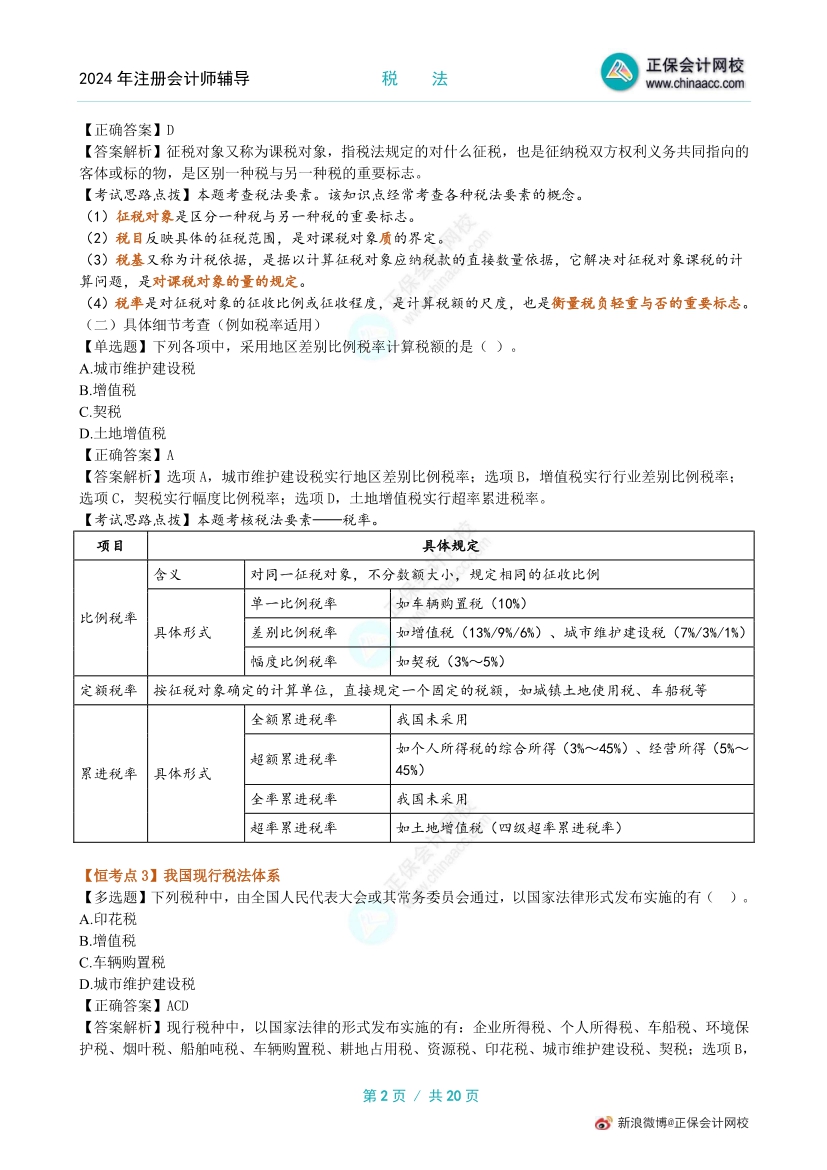 2024 年注册会计师辅导　　税　法

正保会计网校
www.chinaacc.com

【正确答案】D
【答案解析】征税对象又称为课税对象，指税法规定的对什么征税，也是征纳税双方权利义务共同指向的客体或标的物，是区别一种税与另一种税的重要标志。
【考试思路点拨】本题考查税法要素。该知识点经常考查各种税法要素的概念。
（1）征税对象是区分一种税与另一种税的重要标志。
（2）税目反映具体的征税范围，是对课税对象质的界定。
（3）税基又称为计税依据，是据以计算征税对象应纳税款的直接数量依据，它解决对征税对象课税的计算问题，是对课税对象的量的规定。
（4）税率是对征税对象的征收比例或征收程度，是计算税额的尺度，也是衡量税负轻重与否的重要标志。
（二）具体细节考查（例如税率适用）
【单选题】下列各项中，采用地区差别比例税率计算税额的是（ ）。
A.城市维护建设税
B.增值税
C.契税
D.土地增值税
【正确答案】A
【答案解析】选项 A，城市维护建设税实行地区差别比例税率；选项 B，增值税实行行业差别比例税率；选项 C，契税实行幅度比例税率；选项 D，土地增值税实行超率累进税率。
【考试思路点拨】本题考核税法要素——税率。

| 项目 | 具体规定 | | |
|---|---|---|---|
| 比例税率 | 含义 | 对同一征税对象，不分数额大小，规定相同的征收比例 | |
| | 具体形式 | 单一比例税率 | 如车辆购置税（10%） |
| | | 差别比例税率 | 如增值税（13%/9%/6%）、城市维护建设税（7%/3%/1%） |
| | | 幅度比例税率 | 如契税（3%～5%） |
| 定额税率 | 按征税对象确定的计算单位，直接规定一个固定的税额，如城镇土地使用税、车船税等 | | |
| 累进税率 | 具体形式 | 全额累进税率 | 我国未采用 |
| | | 超额累进税率 | 如个人所得税的综合所得（3%～45%）、经营所得（5%～45%） |
| | | 全率累进税率 | 我国未采用 |
| | | 超率累进税率 | 如土地增值税（四级超率累进税率） |

【恒考点 3】我国现行税法体系
【多选题】下列税种中，由全国人民代表大会或其常务委员会通过，以国家法律形式发布实施的有（ ）。
A.印花税
B.增值税
C.车辆购置税
D.城市维护建设税
【正确答案】ACD
【答案解析】现行税种中，以国家法律的形式发布实施的有：企业所得税、个人所得税、车船税、环境保护税、烟叶税、船舶吨税、车辆购置税、耕地占用税、资源税、印花税、城市维护建设税、契税；选项 B，

第 2 页 / 共 20 页

新浪微博@正保会计网校